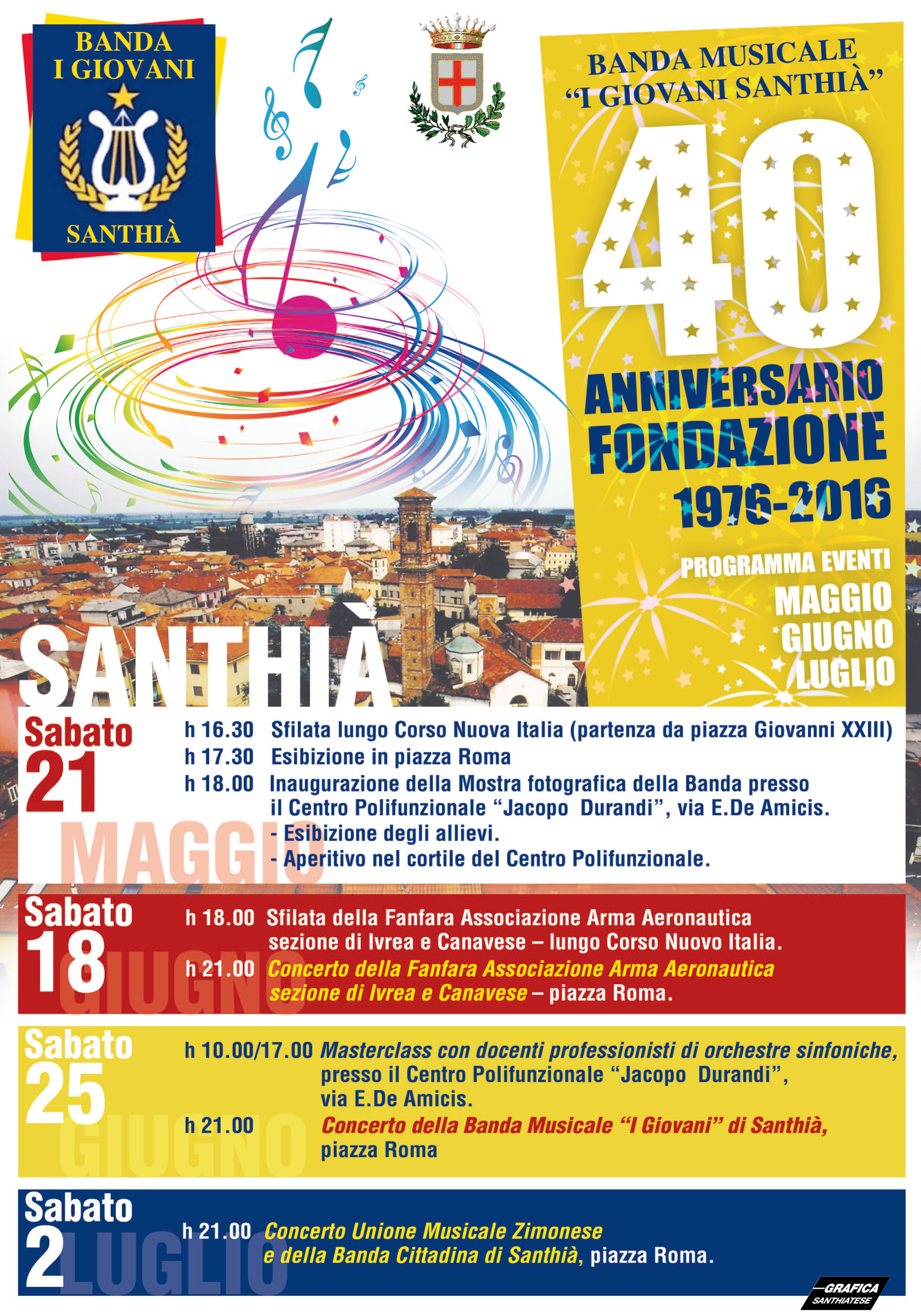 BANDA I GIOVANI

SANTHIÀ

BANDA MUSICALE "I GIOVANI SANTHIÀ"

40

ANNIVERSARIO FONDAZIONE 1976-2016

PROGRAMMA EVENTI
MAGGIO
GIUGNO
LUGLIO

SANTHIÀ

Sabato 21 MAGGIO

h 16.30 Sfilata lungo Corso Nuova Italia (partenza da piazza Giovanni XXIII)
h 17.30 Esibizione in piazza Roma
h 18.00 Inaugurazione della Mostra fotografica della Banda presso il Centro Polifunzionale "Jacopo Durandi", via E.De Amicis.
- Esibizione degli allievi.
- Aperitivo nel cortile del Centro Polifunzionale.

Sabato 18 GIUGNO

h 18.00 Sfilata della Fanfara Associazione Arma Aeronautica sezione di Ivrea e Canavese – lungo Corso Nuovo Italia.
h 21.00 Concerto della Fanfara Associazione Arma Aeronautica sezione di Ivrea e Canavese – piazza Roma.

Sabato 25 GIUGNO

h 10.00/17.00 Masterclass con docenti professionisti di orchestre sinfoniche, presso il Centro Polifunzionale "Jacopo Durandi", via E.De Amicis.
h 21.00 Concerto della Banda Musicale "I Giovani" di Santhià, piazza Roma

Sabato 2 LUGLIO

h 21.00 Concerto Unione Musicale Zimonese e della Banda Cittadina di Santhià, piazza Roma.

GRAFICA SANTHIATESE